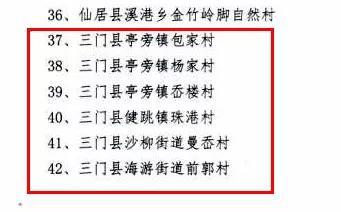 36、仙居县溪港乡金竹岭脚自然村

37、三门县亭旁镇包家村

38、三门县亭旁镇杨家村

39、三门县亭旁镇岙楼村

40、三门县健跳镇珠港村

41、三门县沙柳街道曼岙村

42、三门县海游街道前郭村